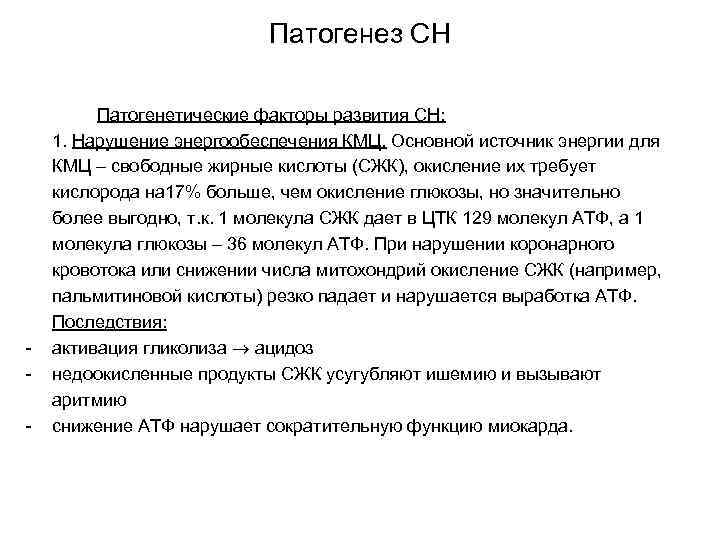 Патогенез СН

Патогенетические факторы развития СН:

1. Нарушение энергообеспечения КМЦ. Основной источник энергии для КМЦ – свободные жирные кислоты (СЖК), окисление их требует кислорода на17% больше, чем окисление глюкозы, но значительно более выгодно, т.к. 1 молекула СЖК дает в ЦТК 129 молекул АТФ, а 1 молекула глюкозы – 36 молекул АТФ. При нарушении коронарного кровотока или снижении числа митохондрий окисление СЖК (например, пальмитиновой кислоты) резко падает и нарушается выработка АТФ.

Последствия:

- активация гликолиза $\rightarrow$ ацидоз
- недоокисленные продукты СЖК усугубляют ишемию и вызывают аритмию
- снижение АТФ нарушает сократительную функцию миокарда.